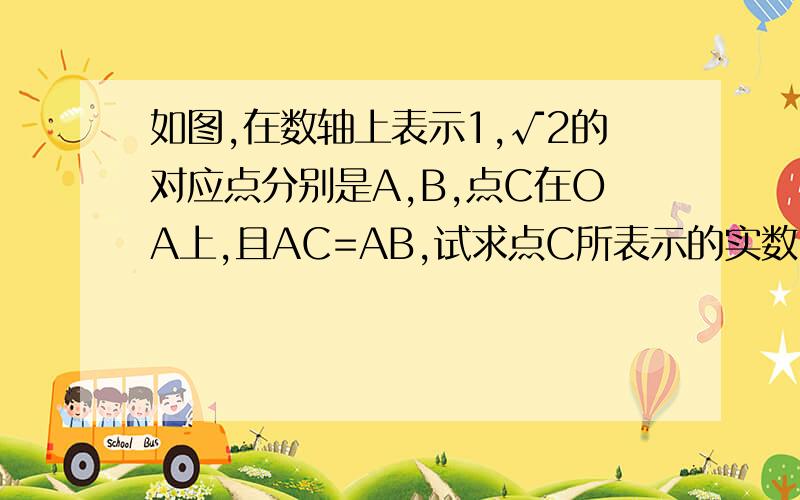 如图,在数轴上表示1,$\sqrt{2}$的对应点分别是A,B,点C在OA上,且AC=AB,试求点C所表示的实数

School Bus